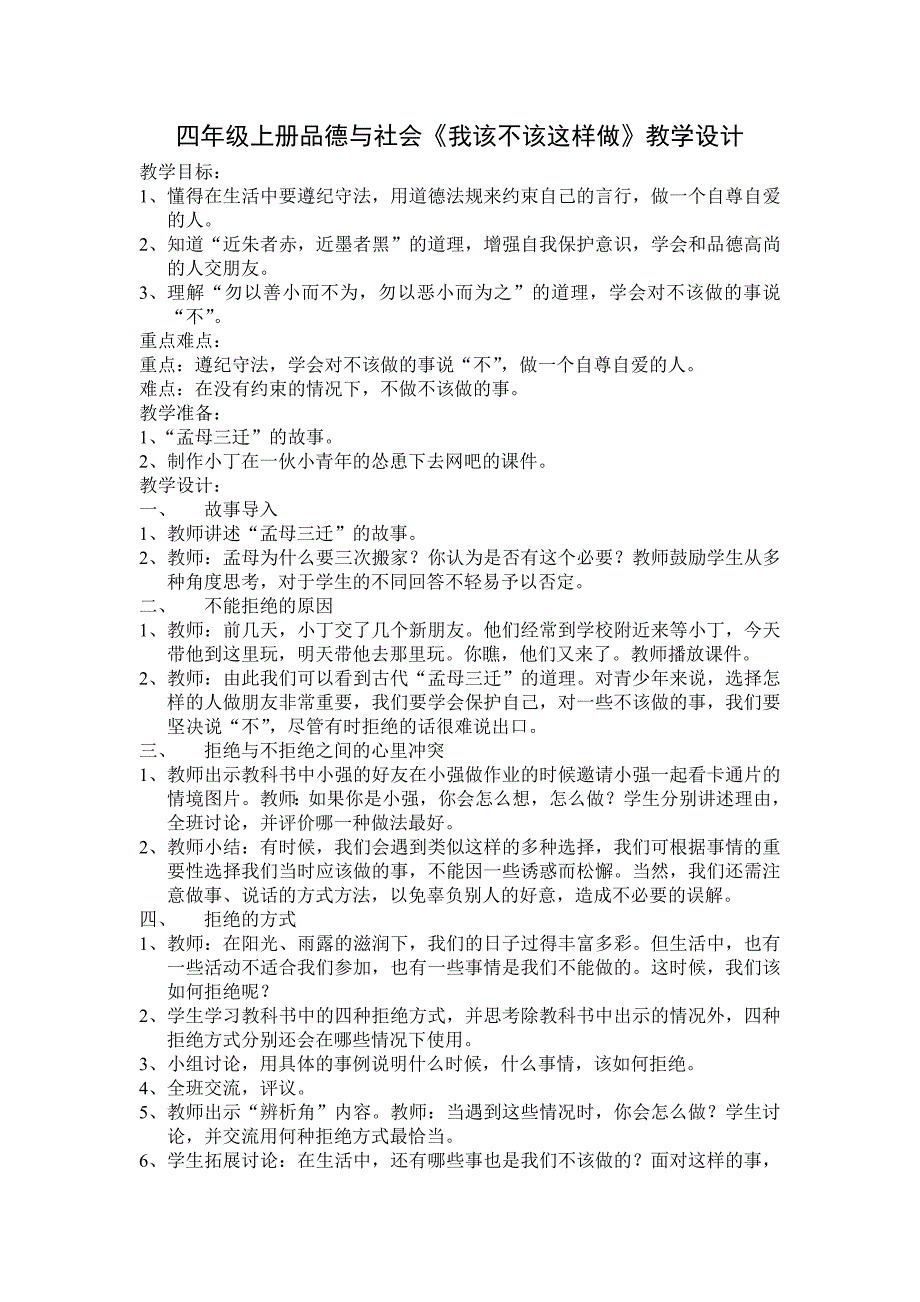 四年级上册品德与社会《我该不该这样做》教学设计

教学目标：

1、懂得在生活中要遵纪守法，用道德法规来约束自己的言行，做一个自尊自爱的人。

2、知道“近朱者赤，近墨者黑”的道理，增强自我保护意识，学会和品德高尚的人交朋友。

3、理解“勿以善小而不为，勿以恶小而为之”的道理，学会对不该做的事说“不”。

重点难点：

重点：遵纪守法，学会对不该做的事说“不”，做一个自尊自爱的人。

难点：在没有约束的情况下，不做不该做的事。

教学准备：

1、“孟母三迁”的故事。

2、制作小丁在一伙小青年的怂恿下去网吧的课件。

教学设计：

一、　故事导入

1、教师讲述“孟母三迁”的故事。

2、教师：孟母为什么要三次搬家？你认为是否有这个必要？教师鼓励学生从多种角度思考，对于学生的不同回答不轻易予以否定。

二、　不能拒绝的原因

1、教师：前几天，小丁交了几个新朋友。他们经常到学校附近来等小丁，今天带他到这里玩，明天带他去那里玩。你瞧，他们又来了。教师播放课件。

2、教师：由此我们可以看到古代“孟母三迁”的道理。对青少年来说，选择怎样的人做朋友非常重要，我们要学会保护自己，对一些不该做的事，我们要坚决说“不”，尽管有时拒绝的话很难说出口。

三、　拒绝与不拒绝之间的心里冲突

1、教师出示教科书中小强的好友在小强做作业的时候邀请小强一起看卡通片的情境图片。教师：如果你是小强，你会怎么想，怎么做？学生分别讲述理由，全班讨论，并评价哪一种做法最好。

2、教师小结：有时候，我们会遇到类似这样的多种选择，我们可根据事情的重要性选择我们当时应该做的事，不能因一些诱惑而松懈。当然，我们还需注意做事、说话的方式方法，以免辜负别人的好意，造成不必要的误解。

四、　拒绝的方式

1、教师：在阳光、雨露的滋润下，我们的日子过得丰富多彩。但生活中，也有一些活动不适合我们参加，也有一些事情是我们不能做的。这时候，我们该如何拒绝呢？

2、学生学习教科书中的四种拒绝方式，并思考除教科书中出示的情况外，四种拒绝方式分别还会在哪些情况下使用。

3、小组讨论，用具体的事例说明什么时候，什么事情，该如何拒绝。

4、全班交流，评议。

5、教师出示“辨析角”内容。教师：当遇到这些情况时，你会怎么做？学生讨论，并交流用何种拒绝方式最恰当。

6、学生拓展讨论：在生活中，还有哪些事也是我们不该做的？面对这样的事，